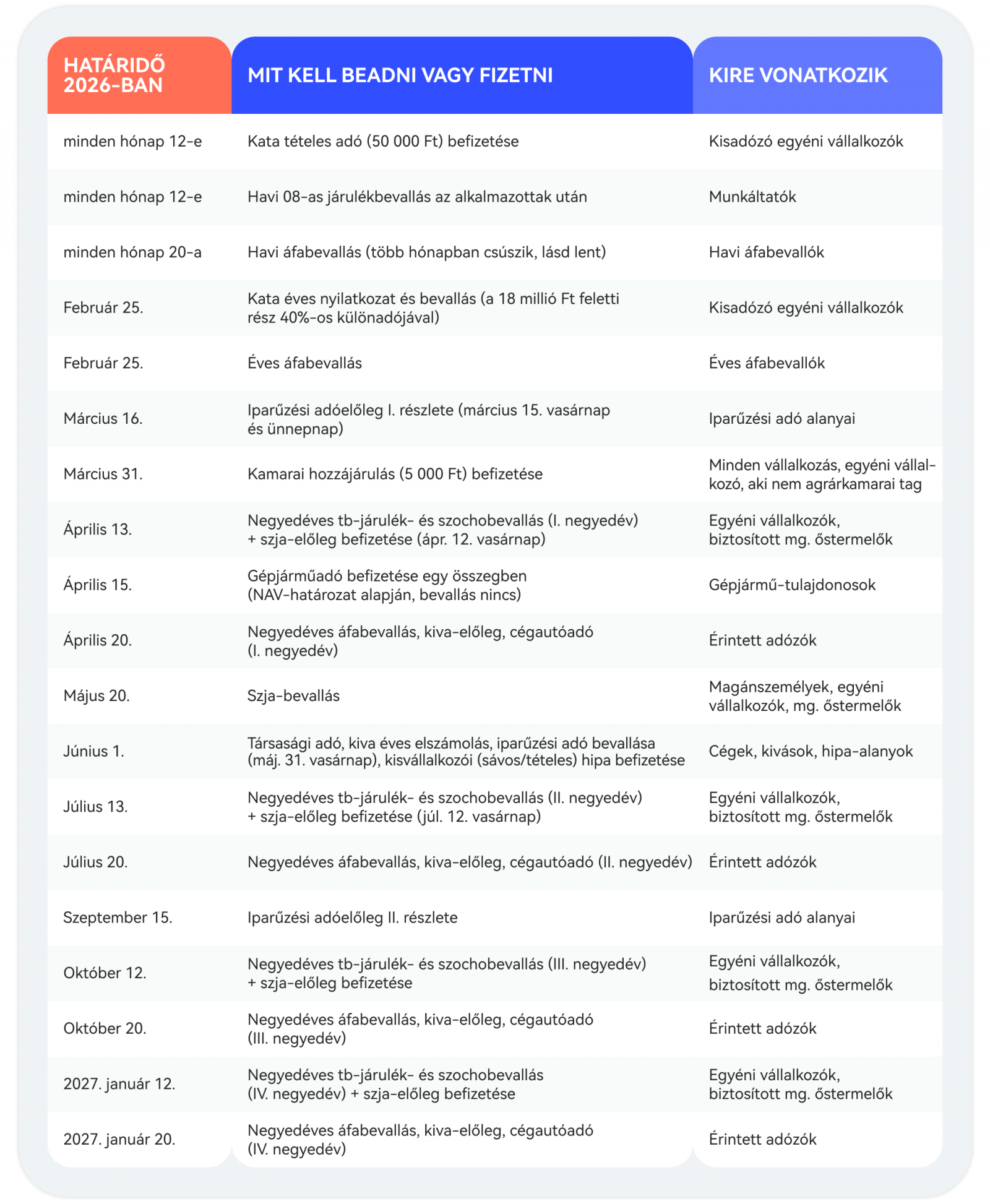 | HATÁRIDŐ 2026-BAN | MIT KELL BEADNI VAGY FIZETNI | KIRE VONATKOZIK |
|---|---|---|
| minden hónap 12-e | Kata tételes adó (50 000 Ft) befizetése | Kisadózó egyéni vállalkozók |
| minden hónap 12-e | Havi 08-as járulékbevallás az alkalmazottak után | Munkáltatók |
| minden hónap 20-a | Havi áfabevallás (több hónapban csúszik, lásd lent) | Havi áfabevallók |
| Február 25. | Kata éves nyilatkozat és bevallás (a 18 millió Ft feletti rész 40%-os különadójával) | Kisadózó egyéni vállalkozók |
| Február 25. | Éves áfabevallás | Éves áfabevallók |
| Március 16. | Iparűzési adóelőleg I. részlete (március 15. vasárnap és ünnepnap) | Iparűzési adó alanyai |
| Március 31. | Kamarai hozzájárulás (5 000 Ft) befizetése | Minden vállalkozás, egyéni vállalkozó, aki nem agrárkamarai tag |
| Április 13. | Negyedéves tb-járulék- és szochobevallás (I. negyedév) + szja-előleg befizetése (ápr. 12. vasárnap) | Egyéni vállalkozók, biztosított mg. őstermelők |
| Április 15. | Gépjárműadó befizetése egy összegben (NAV-határozat alapján, bevallás nincs) | Gépjármű-tulajdonosok |
| Április 20. | Negyedéves áfabevallás, kiva-előleg, cégautóadó (I. negyedév) | Érintett adózók |
| Május 20. | Szja-bevallás | Magánszemélyek, egyéni vállalkozók, mg. őstermelők |
| Június 1. | Társasági adó, kiva éves elszámolás, iparűzési adó bevallása (máj. 31. vasárnap), kisvállalkozói (sávos/tételes) hipa befizetése | Cégek, kivások, hipa-alanyok |
| Július 13. | Negyedéves tb-járulék- és szochobevallás (II. negyedév) + szja-előleg befizetése (júl. 12. vasárnap) | Egyéni vállalkozók, biztosított mg. őstermelők |
| Július 20. | Negyedéves áfabevallás, kiva-előleg, cégautóadó (II. negyedév) | Érintett adózók |
| Szeptember 15. | Iparűzési adóelőleg II. részlete | Iparűzési adó alanyai |
| Október 12. | Negyedéves tb-járulék- és szochobevallás (III. negyedév) + szja-előleg befizetése | Egyéni vállalkozók, biztosított mg. őstermelők |
| Október 20. | Negyedéves áfabevallás, kiva-előleg, cégautóadó (III. negyedév) | Érintett adózók |
| 2027. január 12. | Negyedéves tb-járulék- és szochobevallás (IV. negyedév) + szja-előleg befizetése | Egyéni vállalkozók, biztosított mg. őstermelők |
| 2027. január 20. | Negyedéves áfabevallás, kiva-előleg, cégautóadó (IV. negyedév) | Érintett adózók |